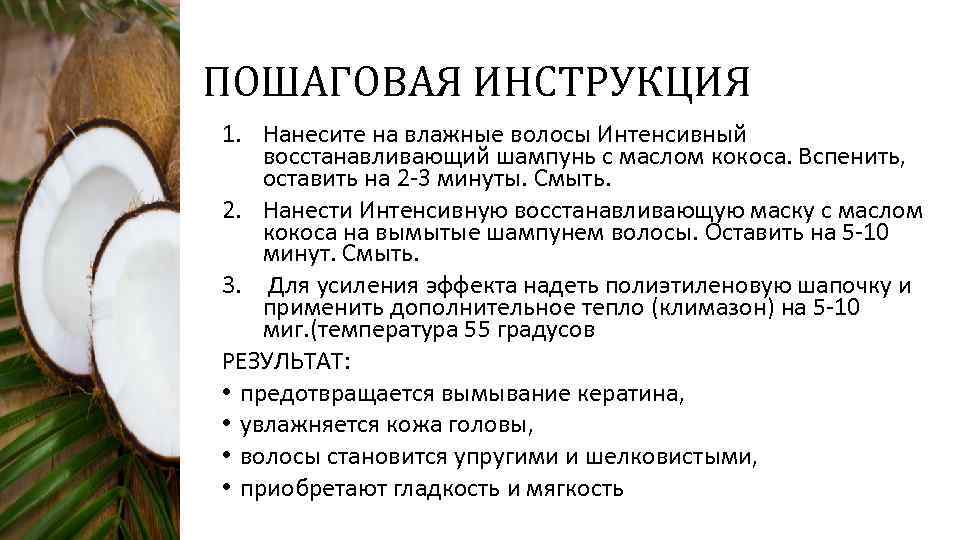 ПОШАГОВАЯ ИНСТРУКЦИЯ

1. Нанесите на влажные волосы Интенсивный восстанавливающий шампунь с маслом кокоса. Вспенить, оставить на 2-3 минуты. Смыть.
2. Нанести Интенсивную восстанавливающую маску с маслом кокоса на вымытые шампунем волосы. Оставить на 5-10 минут. Смыть.
3. Для усиления эффекта надеть полиэтиленовую шапочку и применить дополнительное тепло (климазон) на 5-10 миг.(температура 55 градусов

РЕЗУЛЬТАТ:
• предотвращается вымывание кератина,
• увлажняется кожа головы,
• волосы становится упругими и шелковистыми,
• приобретают гладкость и мягкость